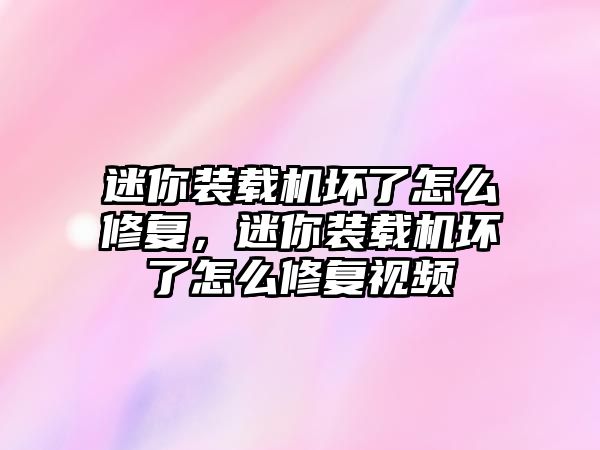 迷你装载机坏了怎么修复，迷你装载机坏了怎么修复视频